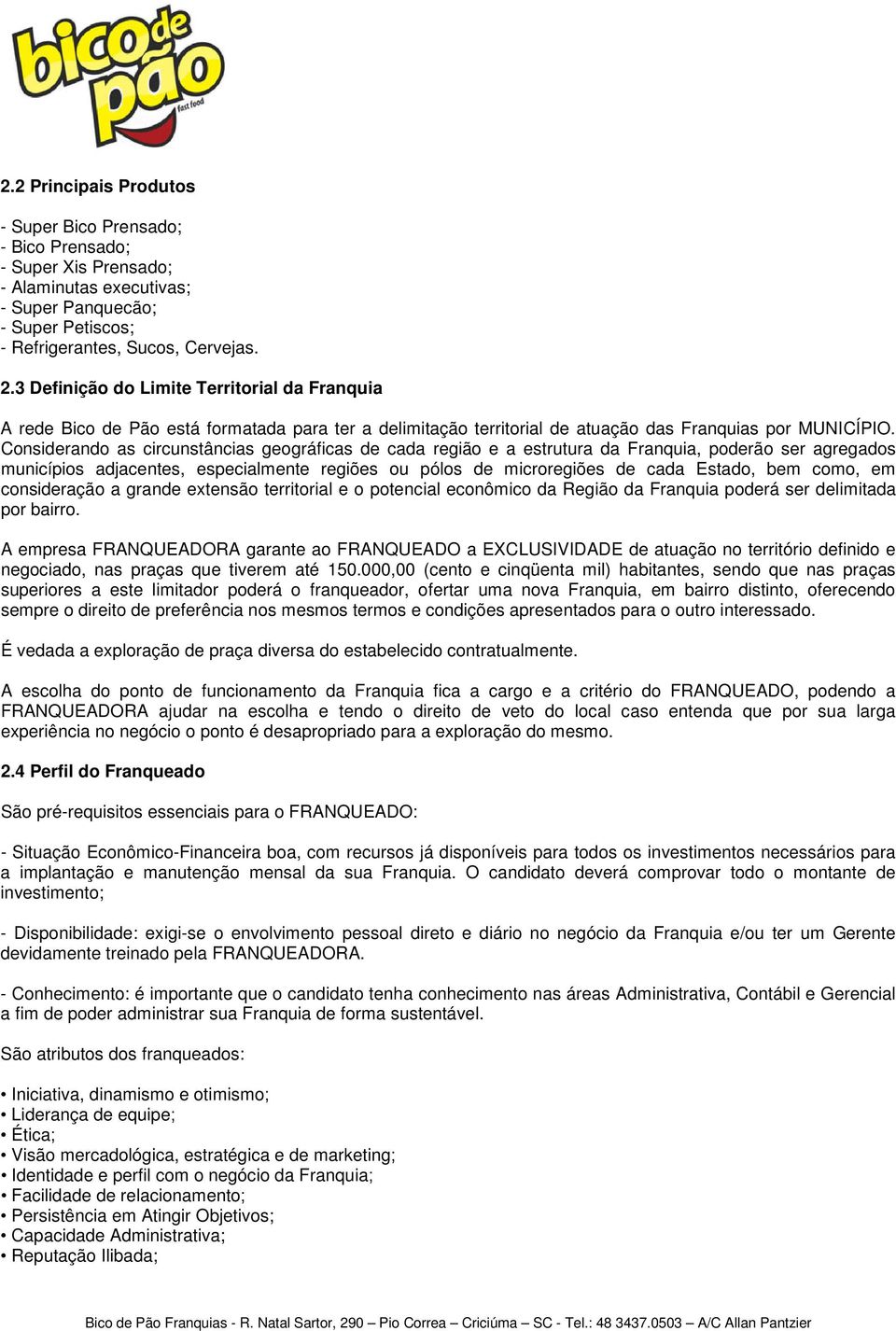 bico de pão
fast food

2.2 Principais Produtos

- Super Bico Prensado;
- Bico Prensado;
- Super Xis Prensado;
- Alaminutas executivas;
- Super Panquecão;
- Super Petiscos;
- Refrigerantes, Sucos, Cervejas.

2.3 Definição do Limite Territorial da Franquia

A rede Bico de Pão está formatada para ter a delimitação territorial de atuação das Franquias por MUNICÍPIO. Considerando as circunstâncias geográficas de cada região e a estrutura da Franquia, poderão ser agregados municípios adjacentes, especialmente regiões ou pólos de microregiões de cada Estado, bem como, em consideração a grande extensão territorial e o potencial econômico da Região da Franquia poderá ser delimitada por bairro.

A empresa FRANQUEADORA garante ao FRANQUEADO a EXCLUSIVIDADE de atuação no território definido e negociado, nas praças que tiverem até 150.000,00 (cento e cinqüenta mil) habitantes, sendo que nas praças superiores a este limitador poderá o franqueador, ofertar uma nova Franquia, em bairro distinto, oferecendo sempre o direito de preferência nos mesmos termos e condições apresentados para o outro interessado.

É vedada a exploração de praça diversa do estabelecido contratualmente.

A escolha do ponto de funcionamento da Franquia fica a cargo e a critério do FRANQUEADO, podendo a FRANQUEADORA ajudar na escolha e tendo o direito de veto do local caso entenda que por sua larga experiência no negócio o ponto é desapropriado para a exploração do mesmo.

2.4 Perfil do Franqueado

São pré-requisitos essenciais para o FRANQUEADO:

- Situação Econômico-Financeira boa, com recursos já disponíveis para todos os investimentos necessários para a implantação e manutenção mensal da sua Franquia. O candidato deverá comprovar todo o montante de investimento;

- Disponibilidade: exigi-se o envolvimento pessoal direto e diário no negócio da Franquia e/ou ter um Gerente devidamente treinado pela FRANQUEADORA.

- Conhecimento: é importante que o candidato tenha conhecimento nas áreas Administrativa, Contábil e Gerencial a fim de poder administrar sua Franquia de forma sustentável.

São atributos dos franqueados:

• Iniciativa, dinamismo e otimismo;
• Liderança de equipe;
• Ética;
• Visão mercadológica, estratégica e de marketing;
• Identidade e perfil com o negócio da Franquia;
• Facilidade de relacionamento;
• Persistência em Atingir Objetivos;
• Capacidade Administrativa;
• Reputação Ilibada;

Bico de Pão Franquias - R. Natal Sartor, 290 – Pio Correa – Criciúma – SC - Tel.: 48 3437.0503 – A/C Allan Pantzier